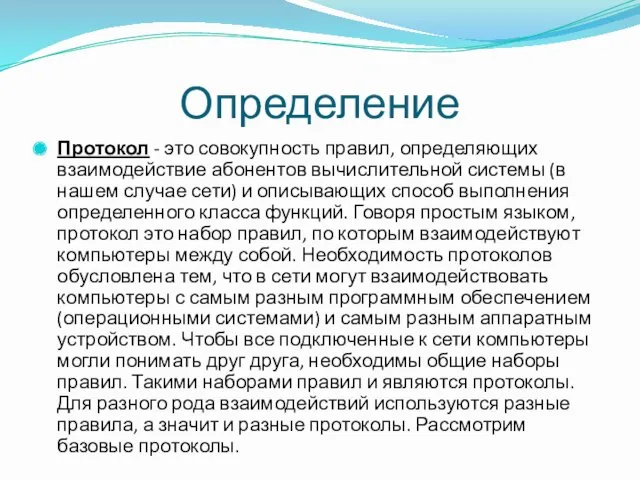 Определение

Протокол - это совокупность правил, определяющих взаимодействие абонентов вычислительной системы (в нашем случае сети) и описывающих способ выполнения определенного класса функций. Говоря простым языком, протокол это набор правил, по которым взаимодействуют компьютеры между собой. Необходимость протоколов обусловлена тем, что в сети могут взаимодействовать компьютеры с самым разным программным обеспечением (операционными системами) и самым разным аппаратным устройством. Чтобы все подключенные к сети компьютеры могли понимать друг друга, необходимы общие наборы правил. Такими наборами правил и являются протоколы. Для разного рода взаимодействий используются разные правила, а значит и разные протоколы. Рассмотрим базовые протоколы.